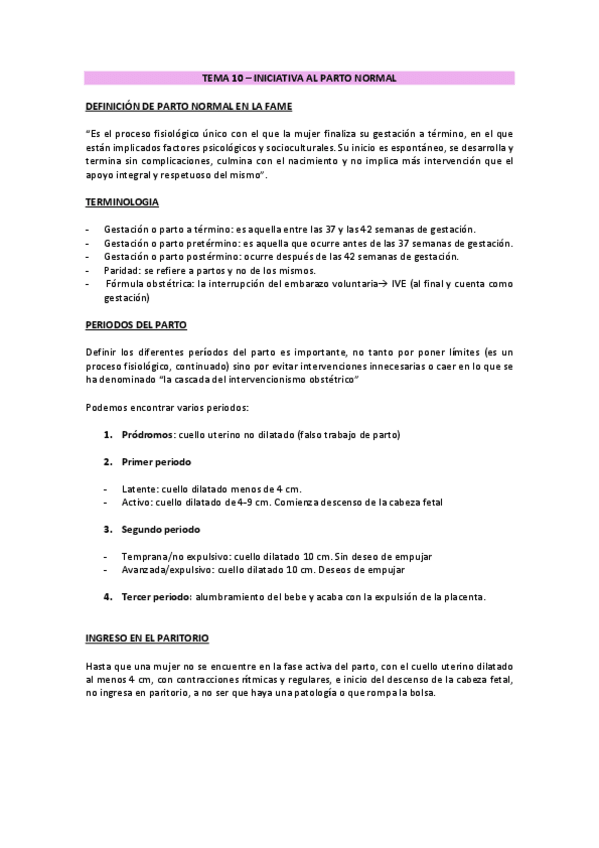 TEMA 10 – INICIATIVA AL PARTO NORMAL

DEFINICIÓN DE PARTO NORMAL EN LA FAME

"Es el proceso fisiológico único con el que la mujer finaliza su gestación a término, en el que están implicados factores psicológicos y socioculturales. Su inicio es espontáneo, se desarrolla y termina sin complicaciones, culmina con el nacimiento y no implica más intervención que el apoyo integral y respetuoso del mismo".

TERMINOLOGIA

- Gestación o parto a término: es aquella entre las 37 y las 42 semanas de gestación.
- Gestación o parto pretérmino: es aquella que ocurre antes de las 37 semanas de gestación.
- Gestación o parto postérmino: ocurre después de las 42 semanas de gestación.
- Paridad: se refiere a partos y no de los mismos.
- Fórmula obstétrica: la interrupción del embarazo voluntaria→ IVE (al final y cuenta como gestación)

PERIODOS DEL PARTO

Definir los diferentes períodos del parto es importante, no tanto por poner límites (es un proceso fisiológico, continuado) sino por evitar intervenciones innecesarias o caer en lo que se ha denominado "la cascada del intervencionismo obstétrico"

Podemos encontrar varios periodos:

1. Pródromos: cuello uterino no dilatado (falso trabajo de parto)

2. Primer periodo

- Latente: cuello dilatado menos de 4 cm.
- Activo: cuello dilatado de 4-9 cm. Comienza descenso de la cabeza fetal

3. Segundo periodo

- Temprana/no expulsivo: cuello dilatado 10 cm. Sin deseo de empujar
- Avanzada/expulsivo: cuello dilatado 10 cm. Deseos de empujar

4. Tercer periodo: alumbramiento del bebe y acaba con la expulsión de la placenta.

INGRESO EN EL PARITORIO

Hasta que una mujer no se encuentre en la fase activa del parto, con el cuello uterino dilatado al menos 4 cm, con contracciones rítmicas y regulares, e inicio del descenso de la cabeza fetal, no ingresa en paritorio, a no ser que haya una patología o que rompa la bolsa.